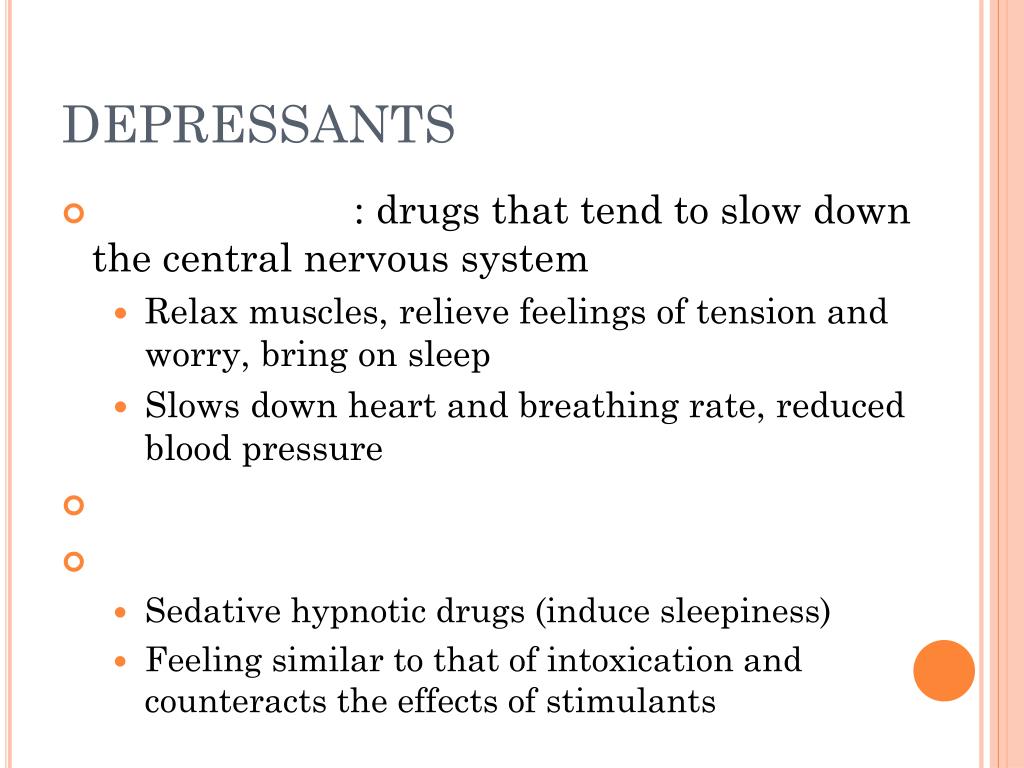 DEPRESSANTS

: drugs that tend to slow down the central nervous system

Relax muscles, relieve feelings of tension and worry, bring on sleep

Slows down heart and breathing rate, reduced blood pressure

Sedative hypnotic drugs (induce sleepiness)

Feeling similar to that of intoxication and counteracts the effects of stimulants